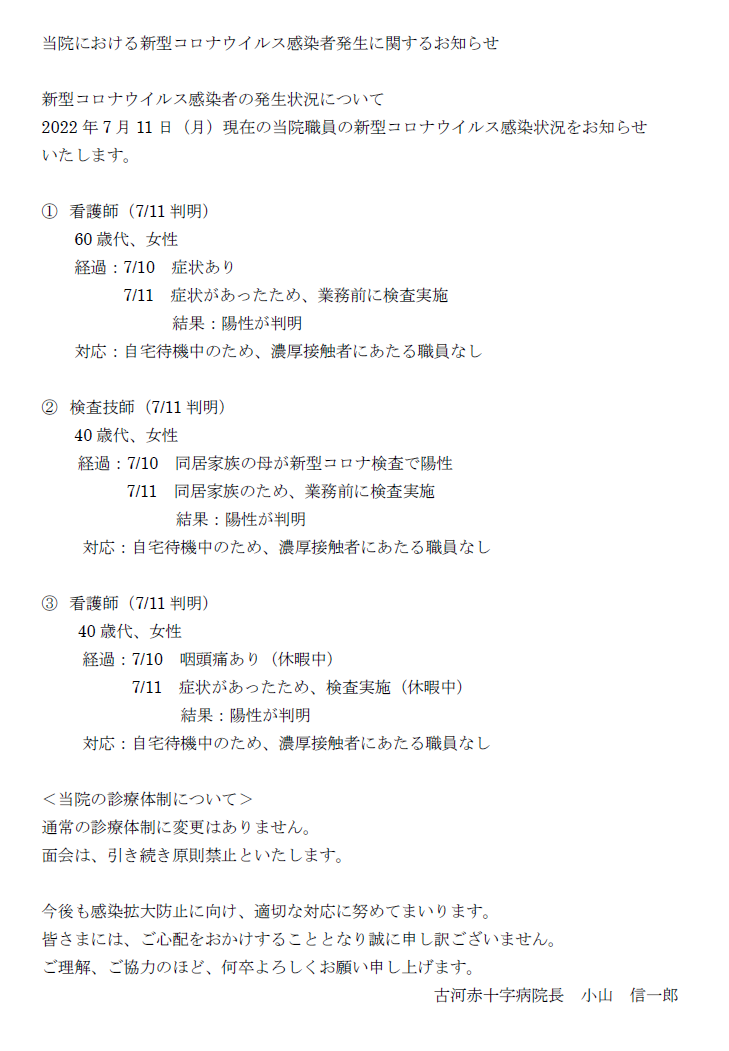 当院における新型コロナウイルス感染者発生に関するお知らせ

新型コロナウイルス感染者の発生状況について
2022 年 7 月 11 日（月）現在の当院職員の新型コロナウイルス感染状況をお知らせいたします。

① 看護師（7/11 判明）
60 歳代、女性
経過：7/10　症状あり
7/11　症状があったため、業務前に検査実施
結果：陽性が判明
対応：自宅待機中のため、濃厚接触者にあたる職員なし

② 検査技師（7/11 判明）
40 歳代、女性
経過：7/10　同居家族の母が新型コロナ検査で陽性
7/11　同居家族のため、業務前に検査実施
結果：陽性が判明
対応：自宅待機中のため、濃厚接触者にあたる職員なし

③ 看護師（7/11 判明）
40 歳代、女性
経過：7/10　咽頭痛あり（休暇中）
7/11　症状があったため、検査実施（休暇中）
結果：陽性が判明
対応：自宅待機中のため、濃厚接触者にあたる職員なし

＜当院の診療体制について＞
通常の診療体制に変更はありません。
面会は、引き続き原則禁止といたします。

今後も感染拡大防止に向け、適切な対応に努めてまいります。
皆さまには、ご心配をおかけすることとなり誠に申し訳ございません。
ご理解、ご協力のほど、何卒よろしくお願い申し上げます。
古河赤十字病院長　小山　信一郎